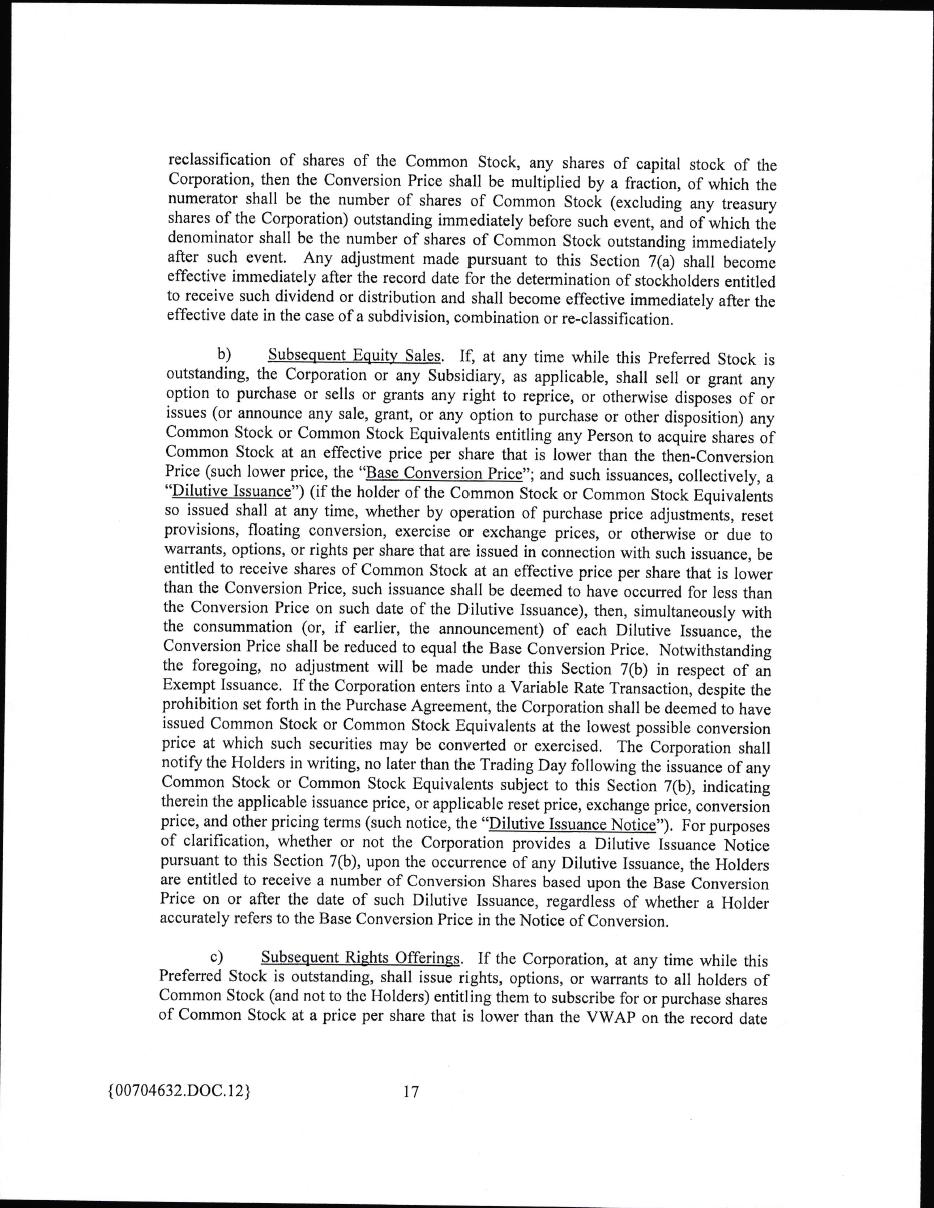 reclassification of shares of the Common Stock, any shares of capital stock of the Corporation, then the Conversion Price shall be multiplied by a fraction, of which the numerator shall be the number of shares of Common Stock (excluding any treasury shares of the Corporation) outstanding immediately before such event, and of which the denominator shall be the number of shares of Common Stock outstanding immediately after such event. Any adjustment made pursuant to this Section 7(a) shall become effective immediately after the record date for the determination of stockholders entitled to receive such dividend or distribution and shall become effective immediately after the effective date in the case of a subdivision, combination or re-classification.

b) Subsequent Equity Sales. If, at any time while this Preferred Stock is outstanding, the Corporation or any Subsidiary, as applicable, shall sell or grant any option to purchase or sells or grants any right to reprice, or otherwise disposes of or issues (or announce any sale, grant, or any option to purchase or other disposition) any Common Stock or Common Stock Equivalents entitling any Person to acquire shares of Common Stock at an effective price per share that is lower than the then-Conversion Price (such lower price, the "Base Conversion Price"; and such issuances, collectively, a "Dilutive Issuance") (if the holder of the Common Stock or Common Stock Equivalents so issued shall at any time, whether by operation of purchase price adjustments, reset provisions, floating conversion, exercise or exchange prices, or otherwise or due to warrants, options, or rights per share that are issued in connection with such issuance, be entitled to receive shares of Common Stock at an effective price per share that is lower than the Conversion Price, such issuance shall be deemed to have occurred for less than the Conversion Price on such date of the Dilutive Issuance), then, simultaneously with the consummation (or, if earlier, the announcement) of each Dilutive Issuance, the Conversion Price shall be reduced to equal the Base Conversion Price. Notwithstanding the foregoing, no adjustment will be made under this Section 7(b) in respect of an Exempt Issuance. If the Corporation enters into a Variable Rate Transaction, despite the prohibition set forth in the Purchase Agreement, the Corporation shall be deemed to have issued Common Stock or Common Stock Equivalents at the lowest possible conversion price at which such securities may be converted or exercised. The Corporation shall notify the Holders in writing, no later than the Trading Day following the issuance of any Common Stock or Common Stock Equivalents subject to this Section 7(b), indicating therein the applicable issuance price, or applicable reset price, exchange price, conversion price, and other pricing terms (such notice, the "Dilutive Issuance Notice"). For purposes of clarification, whether or not the Corporation provides a Dilutive Issuance Notice pursuant to this Section 7(b), upon the occurrence of any Dilutive Issuance, the Holders are entitled to receive a number of Conversion Shares based upon the Base Conversion Price on or after the date of such Dilutive Issuance, regardless of whether a Holder accurately refers to the Base Conversion Price in the Notice of Conversion.

c) Subsequent Rights Offerings. If the Corporation, at any time while this Preferred Stock is outstanding, shall issue rights, options, or warrants to all holders of Common Stock (and not to the Holders) entitling them to subscribe for or purchase shares of Common Stock at a price per share that is lower than the VWAP on the record date

{00704632.DOC.12} 17